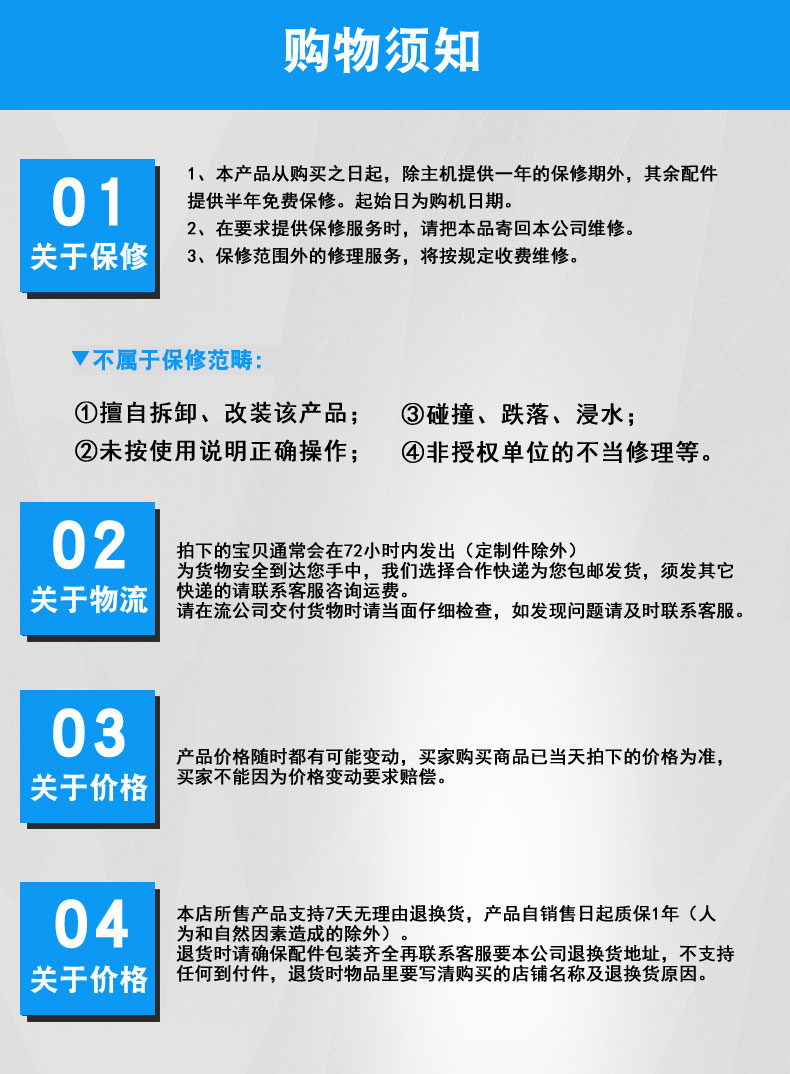 购物须知

01
关于保修

1、本产品从购买之日起，除主机提供一年的保修期外，其余配件提供半年免费保修。起始日为购机日期。
2、在要求提供保修服务时，请把本品寄回本公司维修。
3、保修范围外的修理服务，将按规定收费维修。

▼不属于保修范畴：

①擅自拆卸、改装该产品；  ③碰撞、跌落、浸水；
②未按使用说明正确操作；  ④非授权单位的不当修理等。

02
关于物流

拍下的宝贝通常会在72小时内发出（定制件除外）
为货物安全到达您手中，我们选择合作快递为您包邮发货，须发其它快递的请联系客服咨询运费。
请在流公司交付货物时请当面仔细检查，如发现问题请及时联系客服。

03
关于价格

产品价格随时都有可能变动，买家购买商品已当天拍下的价格为准，买家不能因为价格变动要求赔偿。

04
关于价格

本店所售产品支持7天无理由退换货，产品自销售日起质保1年（人为和自然因素造成的除外）。
退货时请确保配件包装齐全再联系客服要本公司退换货地址，不支持任何到付件，退货时物品里要写清购买的店铺名称及退换货原因。